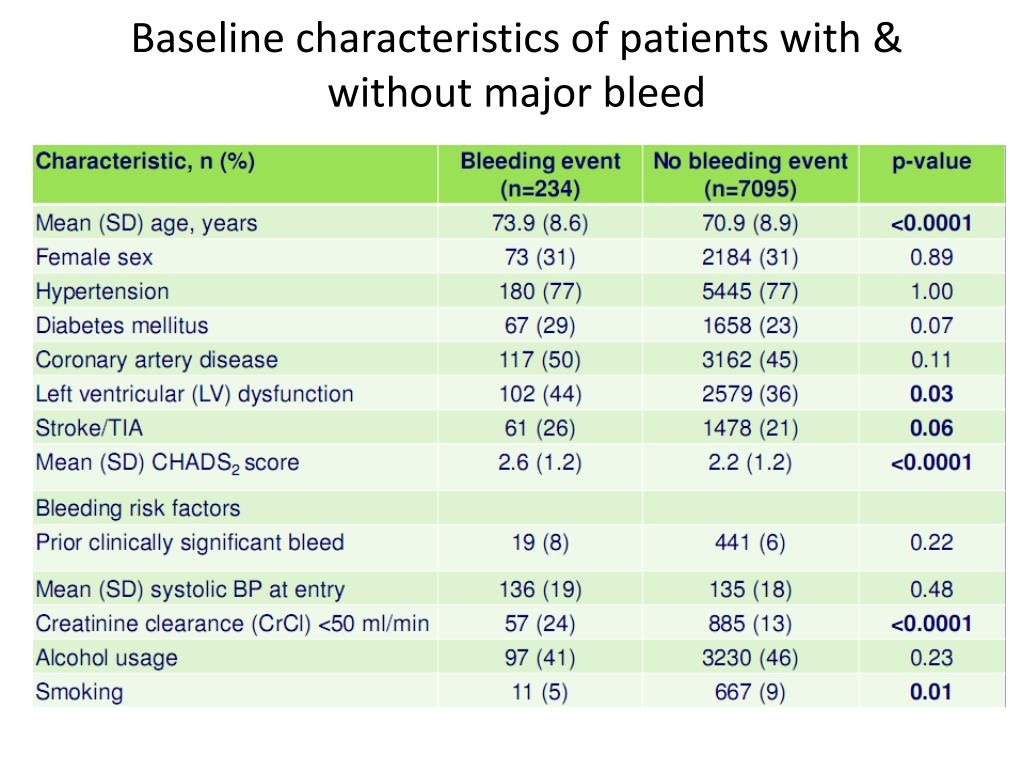 Baseline characteristics of patients with & without major bleed

| Characteristic, n (%) | Bleeding event (n=234) | No bleeding event (n=7095) | p-value |
|---|---|---|---|
| Mean (SD) age, years | 73.9 (8.6) | 70.9 (8.9) | <0.0001 |
| Female sex | 73 (31) | 2184 (31) | 0.89 |
| Hypertension | 180 (77) | 5445 (77) | 1.00 |
| Diabetes mellitus | 67 (29) | 1658 (23) | 0.07 |
| Coronary artery disease | 117 (50) | 3162 (45) | 0.11 |
| Left ventricular (LV) dysfunction | 102 (44) | 2579 (36) | 0.03 |
| Stroke/TIA | 61 (26) | 1478 (21) | 0.06 |
| Mean (SD) $CHADS_2$ score | 2.6 (1.2) | 2.2 (1.2) | <0.0001 |
| Bleeding risk factors | | | |
| Prior clinically significant bleed | 19 (8) | 441 (6) | 0.22 |
| Mean (SD) systolic BP at entry | 136 (19) | 135 (18) | 0.48 |
| Creatinine clearance (CrCl) <50 ml/min | 57 (24) | 885 (13) | <0.0001 |
| Alcohol usage | 97 (41) | 3230 (46) | 0.23 |
| Smoking | 11 (5) | 667 (9) | 0.01 |